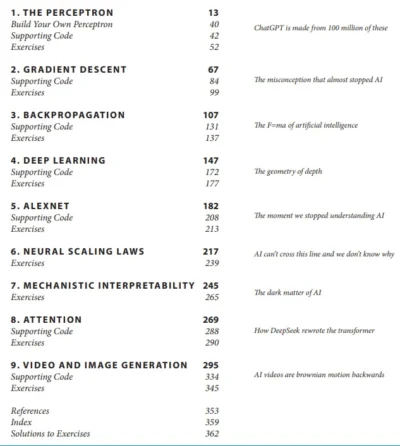 1. THE PERCEPTRON 13
Build Your Own Perceptron 40
Supporting Code 42
Exercises 52

ChatGPT is made from 100 million of these

2. GRADIENT DESCENT 67
Supporting Code 84
Exercises 99

The misconception that almost stopped AI

3. BACKPROPAGATION 107
Supporting Code 131
Exercises 137

The F=ma of artificial intelligence

4. DEEP LEARNING 147
Supporting Code 172
Exercises 177

The geometry of depth

5. ALEXNET 182
Supporting Code 208
Exercises 213

The moment we stopped understanding AI

6. NEURAL SCALING LAWS 217
Exercises 239

AI can't cross this line and we don't know why

7. MECHANISTIC INTERPRETABILITY 245
Exercises 265

The dark matter of AI

8. ATTENTION 269
Supporting Code 288
Exercises 290

How DeepSeek rewrote the transformer

9. VIDEO AND IMAGE GENERATION 295
Supporting Code 334
Exercises 345

AI videos are brownian motion backwards

References 353
Index 359
Solutions to Exercises 362